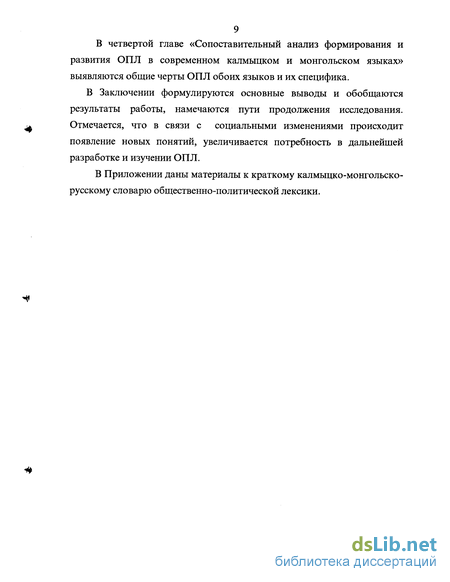 9

В четвертой главе «Сопоставительный анализ формирования и развития ОПЛ в современном калмыцком и монгольском языках» выявляются общие черты ОПЛ обоих языков и их специфика.

В Заключении формулируются основные выводы и обобщаются результаты работы, намечаются пути продолжения исследования. Отмечается, что в связи с социальными изменениями происходит появление новых понятий, увеличивается потребность в дальнейшей разработке и изучении ОПЛ.

В Приложении даны материалы к краткому калмыцко-монгольско-русскому словарю общественно-политической лексики.

dsLib.net
библиотека диссертаций